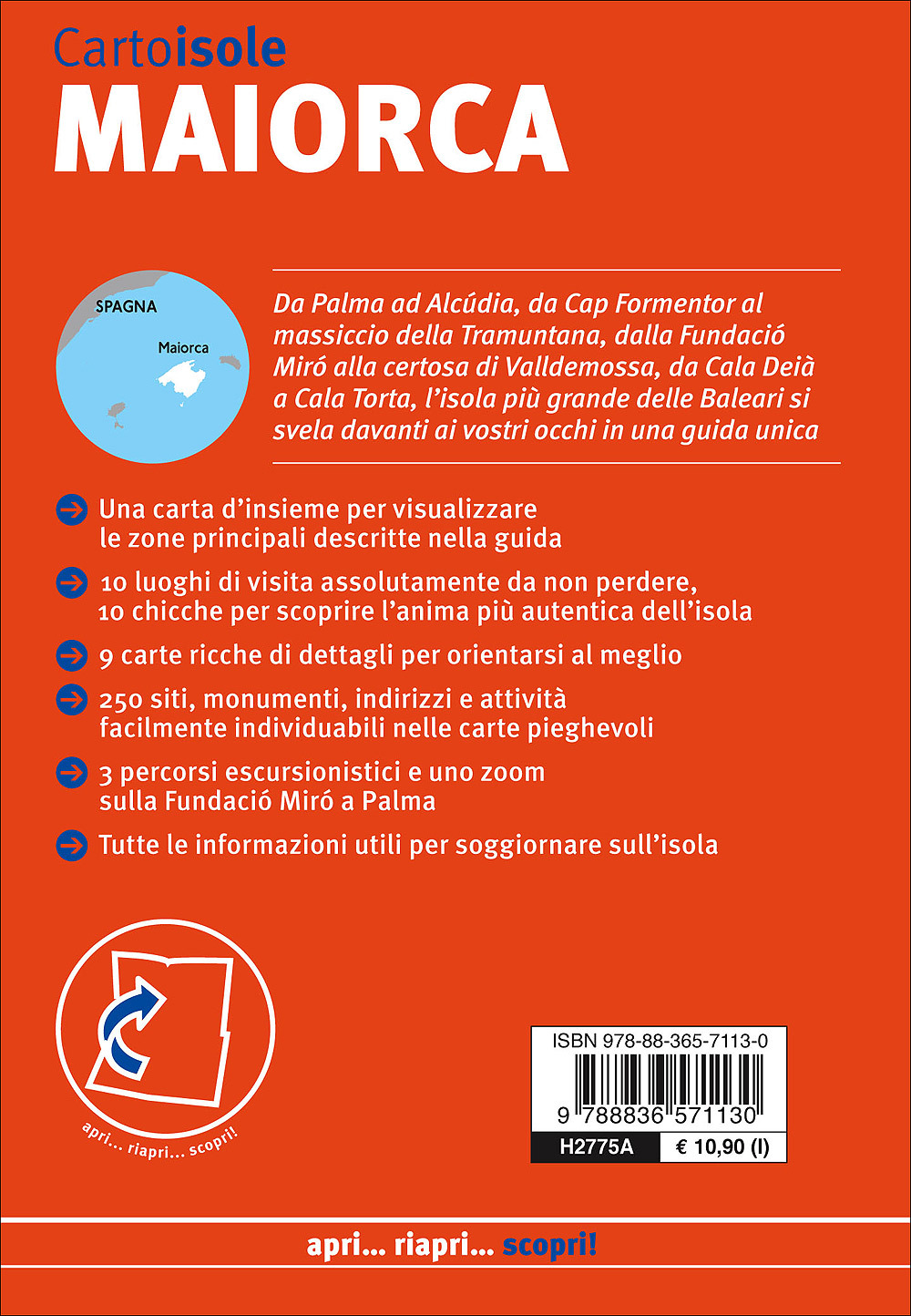 Cartoisole
MAIORCA

SPAGNA
Maiorca

Da Palma ad Alcúdia, da Cap Formentor al massiccio della Tramuntana, dalla Fundació Miró alla certosa di Valldemossa, da Cala Deià a Cala Torta, l'isola più grande delle Baleari si svela davanti ai vostri occhi in una guida unica

Una carta d'insieme per visualizzare le zone principali descritte nella guida

10 luoghi di visita assolutamente da non perdere, 10 chicche per scoprire l'anima più autentica dell'isola

9 carte ricche di dettagli per orientarsi al meglio

250 siti, monumenti, indirizzi e attività facilmente individuabili nelle carte pieghevoli

3 percorsi escursionistici e uno zoom sulla Fundació Miró a Palma

Tutte le informazioni utili per soggiornare sull'isola

apri... riapri... scopri!

ISBN 978-88-365-7113-0
9 788836 571130
H2775A
€ 10,90 (I)

apri... riapri... scopri!